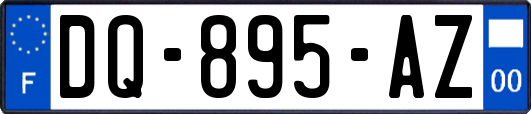 F

DQ-895-AZ

00